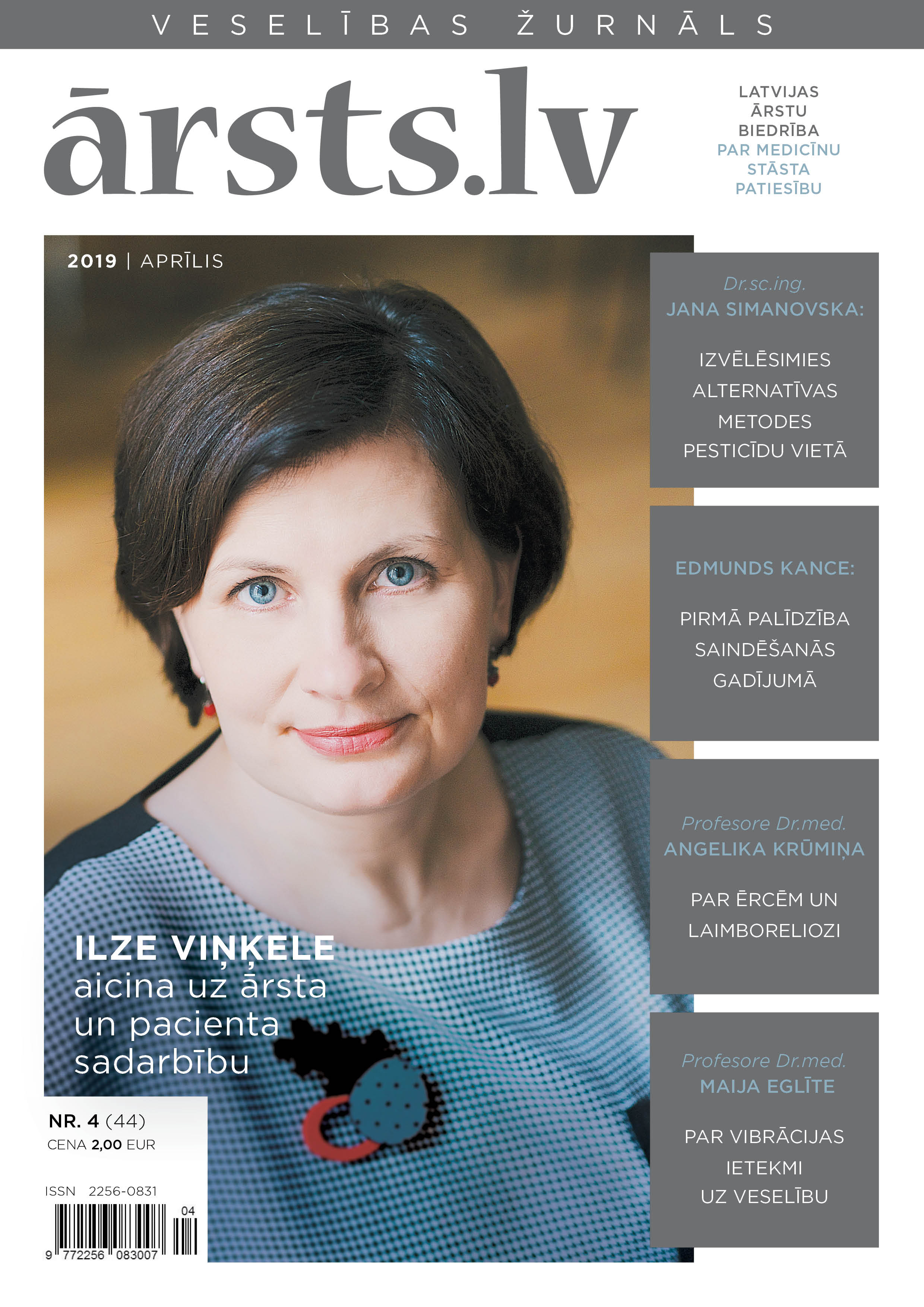 VESELĪBAS ŽURNĀLS

ārsts.lv

LATVIJAS ĀRSTU BIEDRĪBA PAR MEDICĪNU STĀSTA PATIESĪBU

2019 | APRĪLIS

Dr.sc.ing.
JANA SIMANOVSKA:

IZVĒLĒSIMIES ALTERNATĪVAS METODES PESTICĪDU VIETĀ

EDMUNDS KANCE:

PIRMĀ PALĪDZĪBA SAINDĒŠANĀS GADĪJUMĀ

Profesore Dr.med.
ANGELIKA KRŪMIŅA

PAR ĒRCĒM UN LAIMBORELIOZI

Profesore Dr.med.
MAIJA EGLĪTE

PAR VIBRĀCIJAS IETEKMI UZ VESELĪBU

ILZE VIŅĶELE
aicina uz ārsta un pacienta sadarbību

NR. 4 (44)
CENA 2,00 EUR

ISSN 2256-0831

04

9 772256 083007